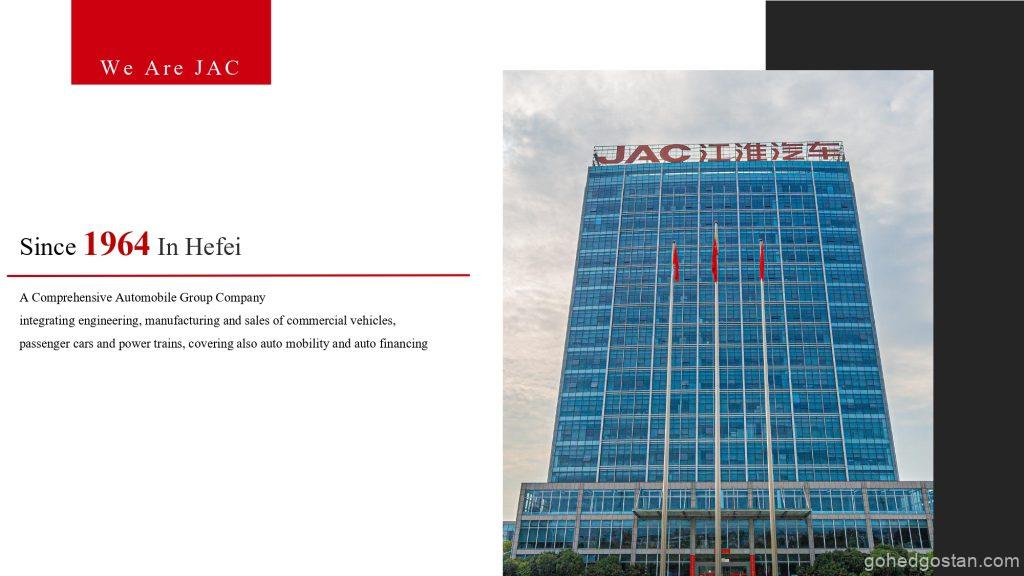 We Are JAC

Since 1964 In Hefei

A Comprehensive Automobile Group Company
integrating engineering, manufacturing and sales of commercial vehicles, passenger cars and power trains, covering also auto mobility and auto financing

JAC 江淮汽车

gohedgostan.com